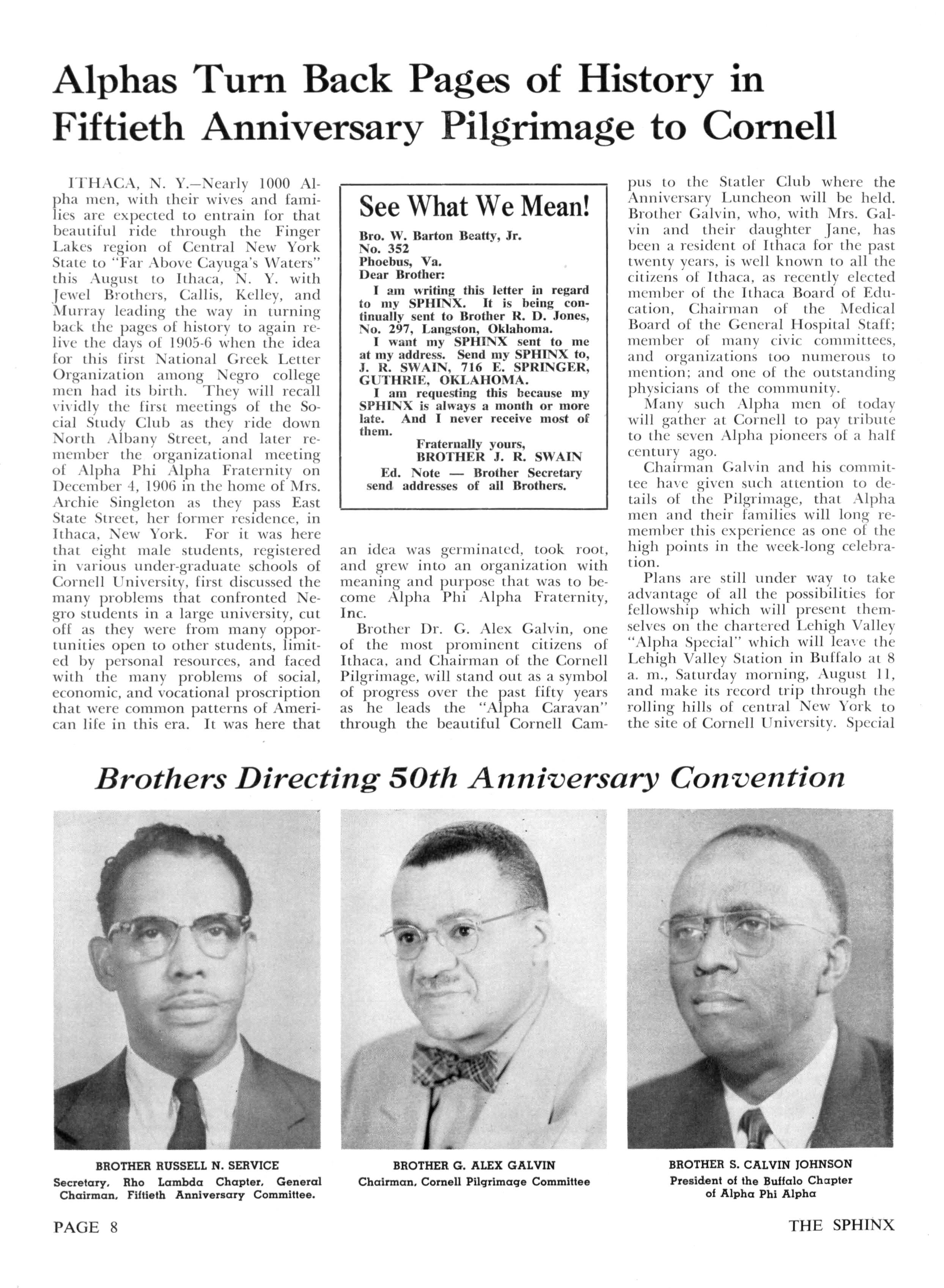 Alphas Turn Back Pages of History in Fiftieth Anniversary Pilgrimage to Cornell

ITHACA, N. Y.—Nearly 1000 Alpha men, with their wives and families are expected to entrain for that beautiful ride through the Finger Lakes region of Central New York State to "Far Above Cayuga's Waters" this August to Ithaca, N. Y. with Jewel Brothers, Callis, Kelley, and Murray leading the way in turning back the pages of history to again relive the days of 1905-6 when the idea for this first National Greek Letter Organization among Negro college men had its birth. They will recall vividly the first meetings of the Social Study Club as they ride down North Albany Street, and later remember the organizational meeting of Alpha Phi Alpha Fraternity on December 4, 1906 in the home of Mrs. Archie Singleton as they pass East State Street, her former residence, in Ithaca, New York. For it was here that eight male students, registered in various under-graduate schools of Cornell University, first discussed the many problems that confronted Negro students in a large university, cut off as they were from many opportunities open to other students, limited by personal resources, and faced with the many problems of social, economic, and vocational proscription that were common patterns of American life in this era. It was here that

See What We Mean!

Bro. W. Barton Beatty, Jr.
No. 352
Phoebus, Va.
Dear Brother:

I am writing this letter in regard to my SPHINX. It is being continually sent to Brother R. D. Jones, No. 297, Langston, Oklahoma.

I want my SPHINX sent to me at my address. Send my SPHINX to, J. R. SWAIN, 716 E. SPRINGER, GUTHRIE, OKLAHOMA.

I am requesting this because my SPHINX is always a month or more late. And I never receive most of them.

Fraternally yours,
BROTHER J. R. SWAIN

Ed. Note — Brother Secretary send addresses of all Brothers.

an idea was germinated, took root, and grew into an organization with meaning and purpose that was to become Alpha Phi Alpha Fraternity, Inc.

Brother Dr. G. Alex Galvin, one of the most prominent citizens of Ithaca, and Chairman of the Cornell Pilgrimage, will stand out as a symbol of progress over the past fifty years as he leads the "Alpha Caravan" through the beautiful Cornell Campus to the Statler Club where the Anniversary Luncheon will be held. Brother Galvin, who, with Mrs. Galvin and their daughter Jane, has been a resident of Ithaca for the past twenty years, is well known to all the citizens of Ithaca, as recently elected member of the Ithaca Board of Education, Chairman of the Medical Board of the General Hospital Staff; member of many civic committees, and organizations too numerous to mention; and one of the outstanding physicians of the community.

Many such Alpha men of today will gather at Cornell to pay tribute to the seven Alpha pioneers of a half century ago.

Chairman Galvin and his committee have given such attention to details of the Pilgrimage, that Alpha men and their families will long remember this experience as one of the high points in the week-long celebration.

Plans are still under way to take advantage of all the possibilities for fellowship which will present themselves on the chartered Lehigh Valley "Alpha Special" which will leave the Lehigh Valley Station in Buffalo at 8 a. m., Saturday morning, August 11, and make its record trip through the rolling hills of central New York to the site of Cornell University. Special

Brothers Directing 50th Anniversary Convention

BROTHER RUSSELL N. SERVICE
Secretary, Rho Lambda Chapter, General Chairman, Fiftieth Anniversary Committee.

BROTHER G. ALEX GALVIN
Chairman, Cornell Pilgrimage Committee

BROTHER S. CALVIN JOHNSON
President of the Buffalo Chapter of Alpha Phi Alpha

PAGE 8

THE SPHINX